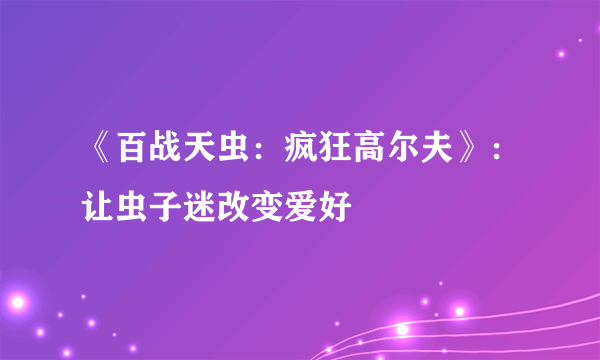 《百战天虫：疯狂高尔夫》：让虫子迷改变爱好